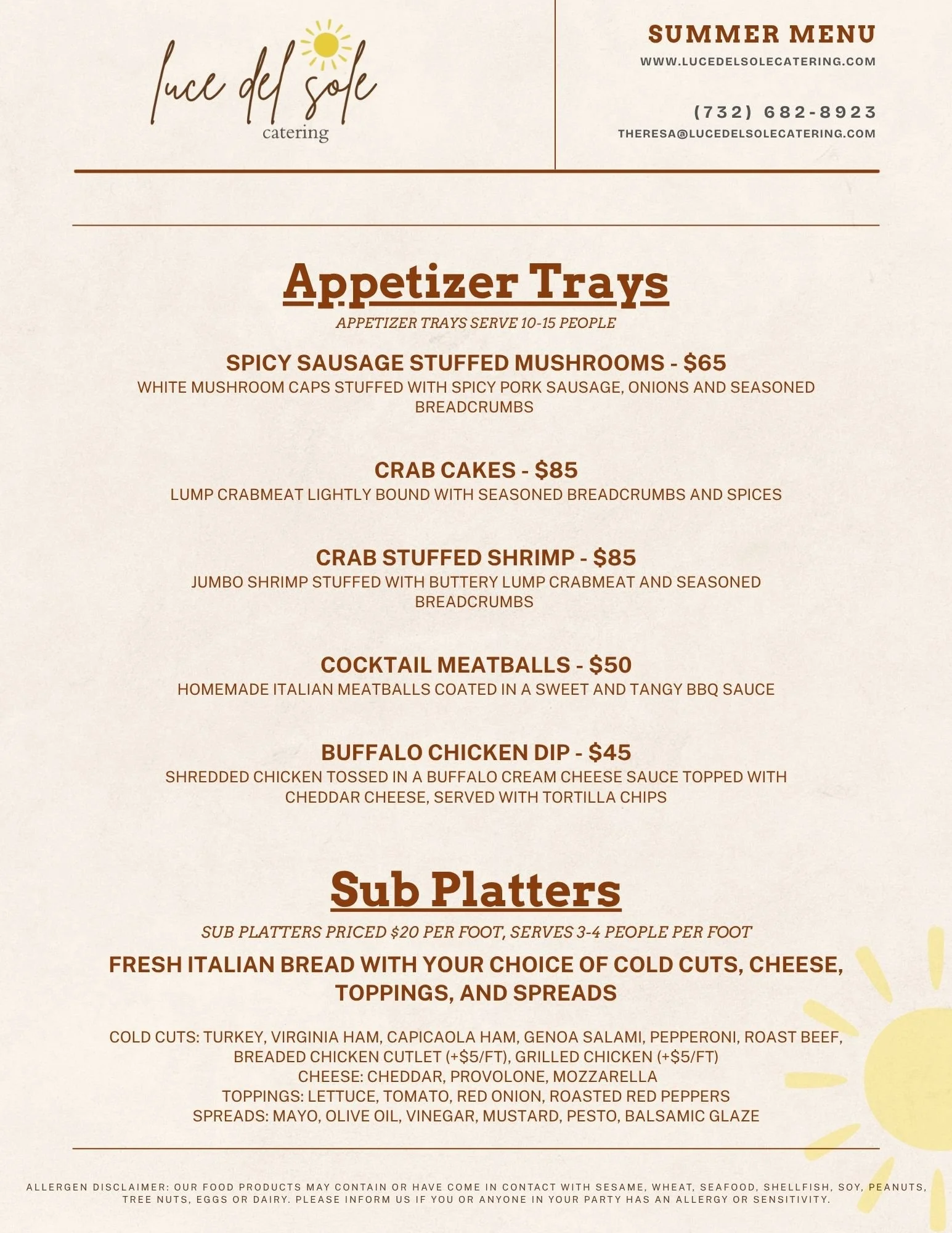 luce del sole
catering

SUMMER MENU
WWW.LUCEDELSOLECATERING.COM

(732) 682-8923
THERESA@LUCEDELSOLECATERING.COM

Appetizer Trays
APPETIZER TRAYS SERVE 10-15 PEOPLE

SPICY SAUSAGE STUFFED MUSHROOMS - $65
WHITE MUSHROOM CAPS STUFFED WITH SPICY PORK SAUSAGE, ONIONS AND SEASONED BREADCRUMBS

CRAB CAKES - $85
LUMP CRABMEAT LIGHTLY BOUND WITH SEASONED BREADCRUMBS AND SPICES

CRAB STUFFED SHRIMP - $85
JUMBO SHRIMP STUFFED WITH BUTTERY LUMP CRABMEAT AND SEASONED BREADCRUMBS

COCKTAIL MEATBALLS - $50
HOMEMADE ITALIAN MEATBALLS COATED IN A SWEET AND TANGY BBQ SAUCE

BUFFALO CHICKEN DIP - $45
SHREDDED CHICKEN TOSSED IN A BUFFALO CREAM CHEESE SAUCE TOPPED WITH CHEDDAR CHEESE, SERVED WITH TORTILLA CHIPS

Sub Platters
SUB PLATTERS PRICED $20 PER FOOT, SERVES 3-4 PEOPLE PER FOOT

FRESH ITALIAN BREAD WITH YOUR CHOICE OF COLD CUTS, CHEESE, TOPPINGS, AND SPREADS

COLD CUTS: TURKEY, VIRGINIA HAM, CAPICAOLA HAM, GENOA SALAMI, PEPPERONI, ROAST BEEF, BREADED CHICKEN CUTLET (+$5/FT), GRILLED CHICKEN (+$5/FT)
CHEESE: CHEDDAR, PROVOLONE, MOZZARELLA
TOPPINGS: LETTUCE, TOMATO, RED ONION, ROASTED RED PEPPERS
SPREADS: MAYO, OLIVE OIL, VINEGAR, MUSTARD, PESTO, BALSAMIC GLAZE

ALLERGEN DISCLAIMER: OUR FOOD PRODUCTS MAY CONTAIN OR HAVE COME IN CONTACT WITH SESAME, WHEAT, SEAFOOD, SHELLFISH, SOY, PEANUTS, TREE NUTS, EGGS OR DAIRY. PLEASE INFORM US IF YOU OR ANYONE IN YOUR PARTY HAS AN ALLERGY OR SENSITIVITY.